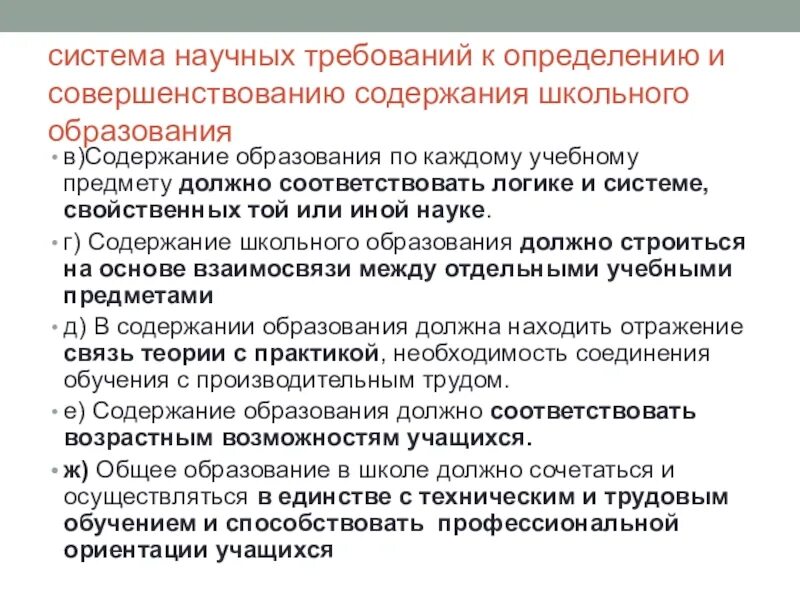 система научных требований к определению и совершенствованию содержания школьного образования

• в)Содержание образования по каждому учебному предмету должно соответствовать логике и системе, свойственных той или иной науке.

• г) Содержание школьного образования должно строиться на основе взаимосвязи между отдельными учебными предметами

• д) В содержании образования должна находить отражение связь теории с практикой, необходимость соединения обучения с производительным трудом.

• е) Содержание образования должно соответствовать возрастным возможностям учащихся.

• ж) Общее образование в школе должно сочетаться и осуществляться в единстве с техническим и трудовым обучением и способствовать профессиональной ориентации учащихся